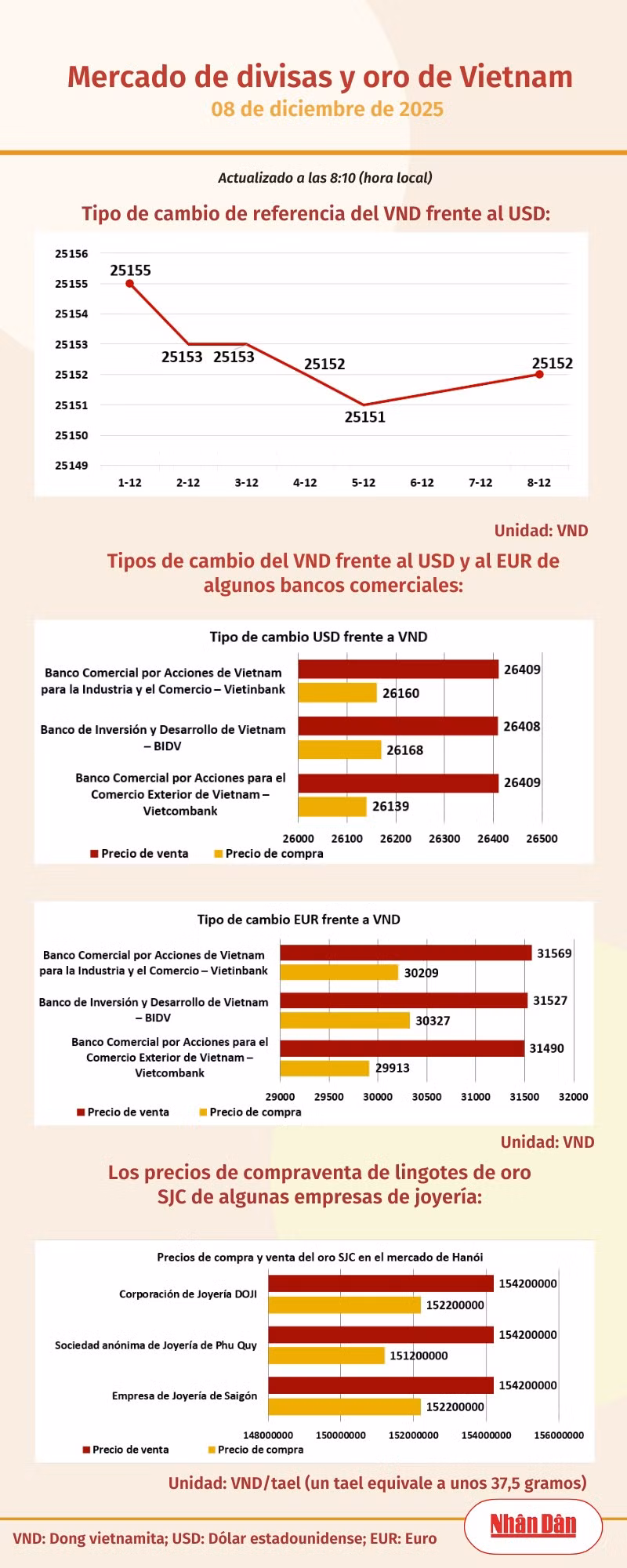 Mercado de divisas y oro de Vietnam
08 de diciembre de 2025

Actualizado a las 8:10 (hora local)

Tipo de cambio de referencia del VND frente al USD:

25156
25155
25154
25153
25152
25151
25150
25149

25155
25153 25153
25152
25151
25152

1-12 2-12 3-12 4-12 5-12 6-12 7-12 8-12

Unidad: VND

Tipos de cambio del VND frente al USD y al EUR de algunos bancos comerciales:

Tipo de cambio USD frente a VND

Banco Comercial por Acciones de Vietnam para la Industria y el Comercio – Vietinbank
26409
26160

Banco de Inversión y Desarrollo de Vietnam – BIDV
26408
26168

Banco Comercial por Acciones para el Comercio Exterior de Vietnam – Vietcombank
26409
26139

26000 26100 26200 26300 26400 26500

Precio de venta Precio de compra

Tipo de cambio EUR frente a VND

Banco Comercial por Acciones de Vietnam para la Industria y el Comercio – Vietinbank
31569
30209

Banco de Inversión y Desarrollo de Vietnam – BIDV
31527
30327

Banco Comercial por Acciones para el Comercio Exterior de Vietnam – Vietcombank
31490
29913

29000 29500 30000 30500 31000 31500 32000

Precio de venta Precio de compra

Unidad: VND

Los precios de compraventa de lingotes de oro SJC de algunas empresas de joyería:

Precios de compra y venta del oro SJC en el mercado de Hanói

Corporación de Joyería DOJI
154200000
152200000

Sociedad anónima de Joyería de Phu Quy
154200000
151200000

Empresa de Joyería de Saigón
154200000
152200000

148000000 150000000 152000000 154000000 156000000

Precio de venta Precio de compra

Unidad: VND/tael (un tael equivale a unos 37,5 gramos)

VND: Dong vietnamita; USD: Dólar estadounidense; EUR: Euro

Nhân Dân